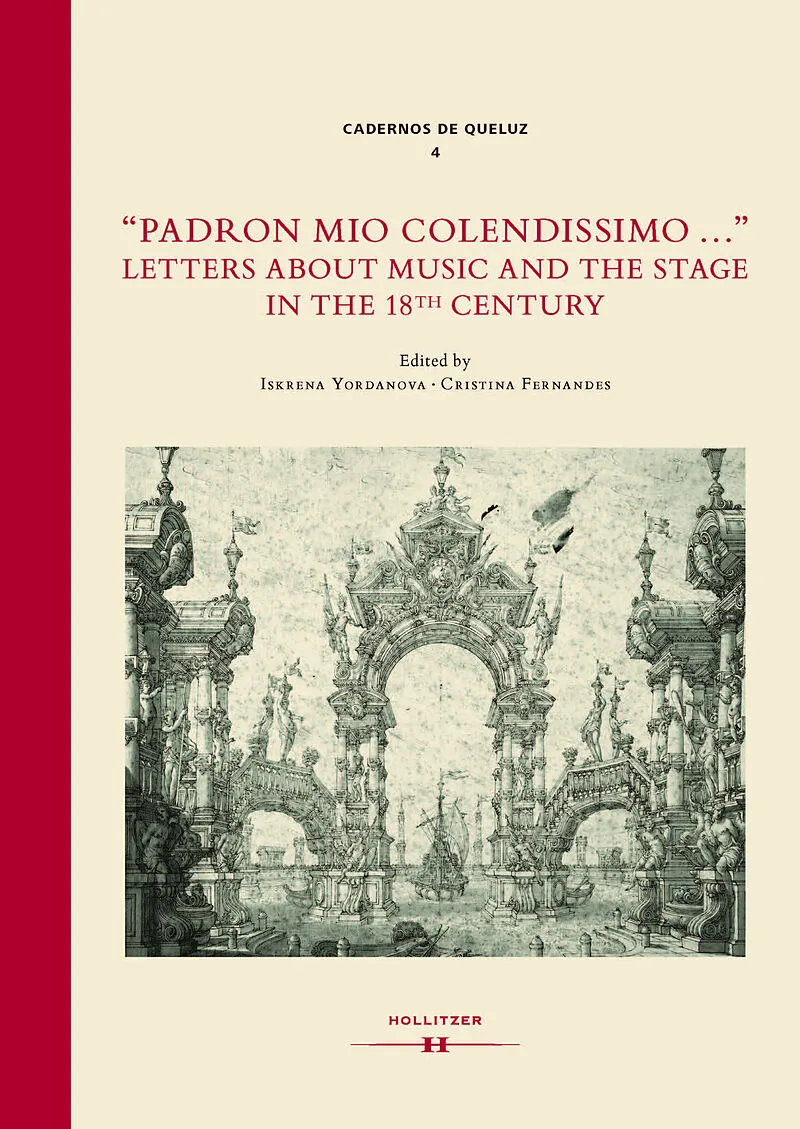 CADERNOS DE QUELUZ
4

"PADRON MIO COLENDISSIMO ..."
LETTERS ABOUT MUSIC AND THE STAGE
IN THE 18TH CENTURY

Edited by
Iskrena Yordanova · Cristina Fernandes

HOLLITZER
H